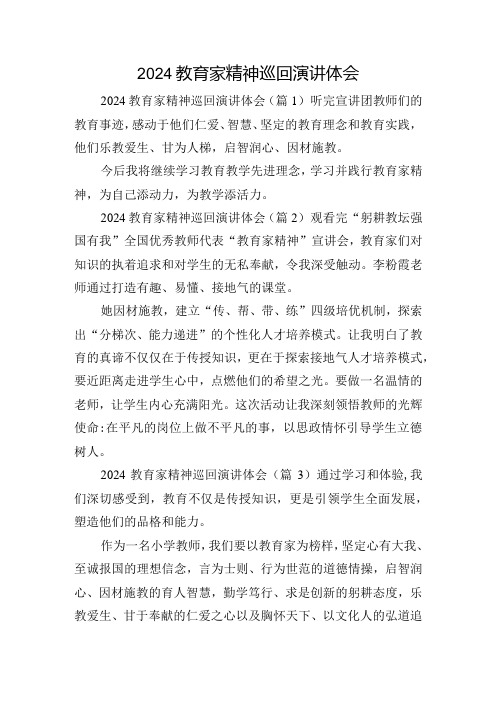 2024 教育家精神巡回演讲体会

2024 教育家精神巡回演讲体会（篇 1）听完宣讲团教师们的教育事迹，感动于他们仁爱、智慧、坚定的教育理念和教育实践，他们乐教爱生、甘为人梯，启智润心、因材施教。

今后我将继续学习教育教学先进理念，学习并践行教育家精神，为自己添动力，为教学添活力。

2024 教育家精神巡回演讲体会（篇 2）观看完“躬耕教坛强国有我”全国优秀教师代表“教育家精神”宣讲会，教育家们对知识的执着追求和对学生的无私奉献，令我深受触动。李粉霞老师通过打造有趣、易懂、接地气的课堂。

她因材施教，建立“传、帮、带、练”四级培优机制，探索出“分梯次、能力递进”的个性化人才培养模式。让我明白了教育的真谛不仅仅在于传授知识，更在于探索接地气人才培养模式，要近距离走进学生心中，点燃他们的希望之光。要做一名温情的老师，让学生内心充满阳光。这次活动让我深刻领悟教师的光辉使命：在平凡的岗位上做不平凡的事，以思政情怀引导学生立德树人。

2024 教育家精神巡回演讲体会（篇 3）通过学习和体验，我们深切感受到，教育不仅是传授知识，更是引领学生全面发展，塑造他们的品格和能力。

作为一名小学教师，我们要以教育家为榜样，坚定心有大我、至诚报国的理想信念，言为士则、行为世范的道德情操，启智润心、因材施教的育人智慧，勤学笃行、求是创新的躬耕态度，乐教爱生、甘于奉献的仁爱之心以及胸怀天下、以文化人的弘道追